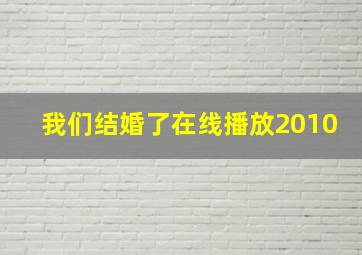 我们结婚了在线播放2010